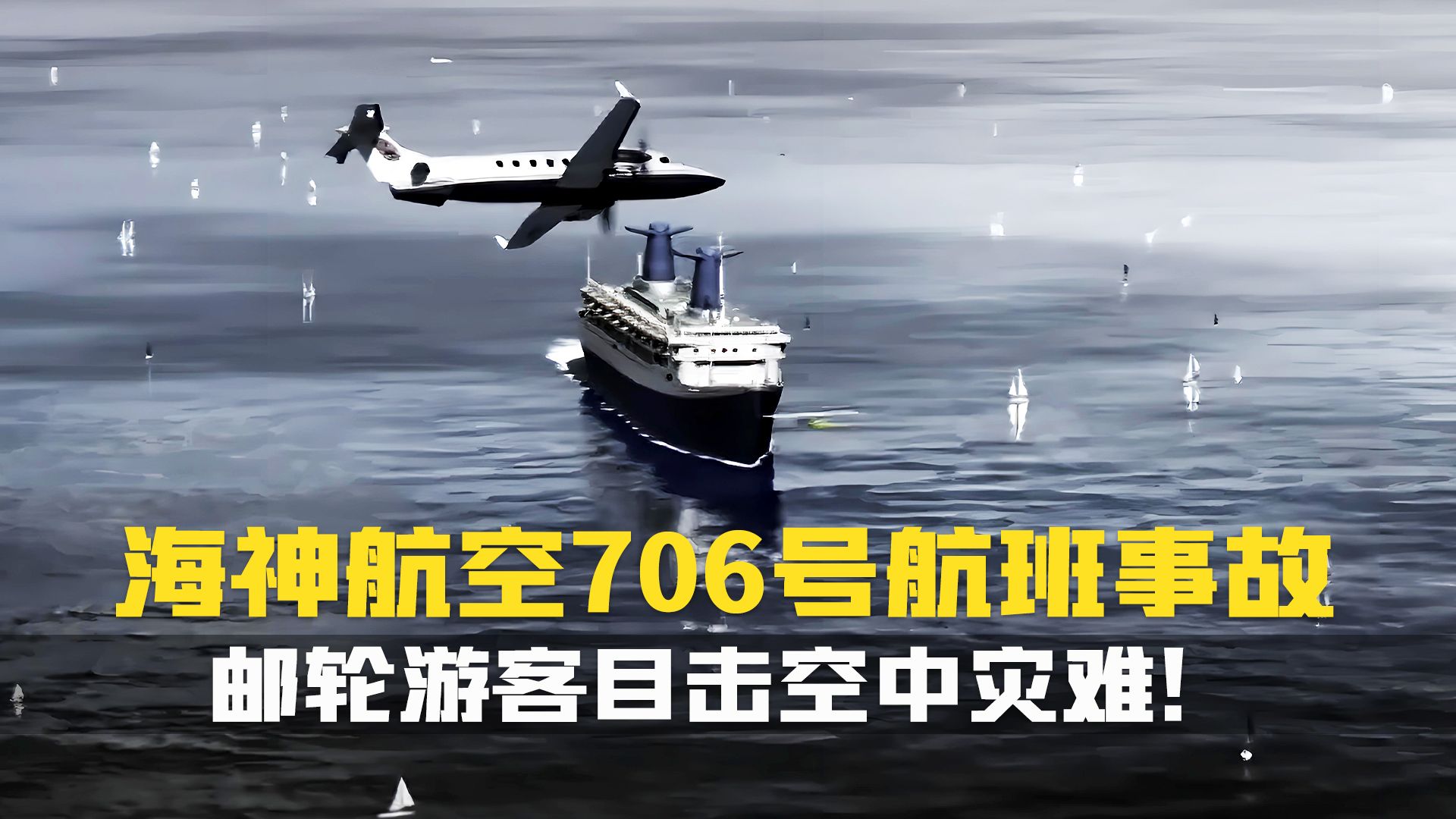 海神航空706号航班事故
邮轮游客目击空中灾难!